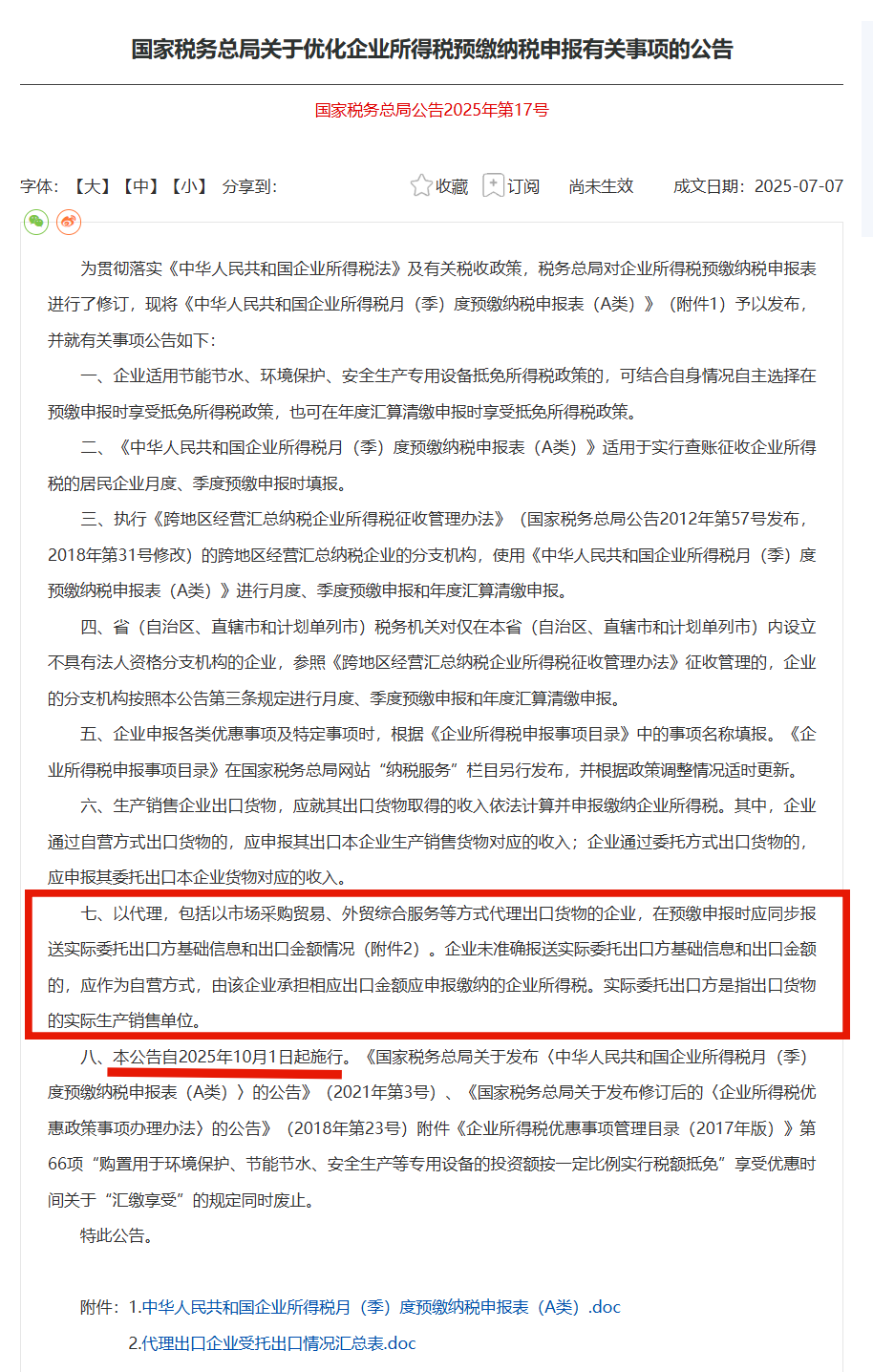 国家税务总局关于优化企业所得税预缴纳税申报有关事项的公告

国家税务总局公告2025年第17号

字体：【大】【中】【小】 分享到： 收藏 订阅 尚未生效 成文日期：2025-07-07

为贯彻落实《中华人民共和国企业所得税法》及有关税收政策，税务总局对企业所得税预缴纳税申报表进行了修订，现将《中华人民共和国企业所得税月（季）度预缴纳税申报表（A类）》（附件1）予以发布，并就有关事项公告如下：

一、企业适用节能节水、环境保护、安全生产专用设备抵免所得税政策的，可结合自身情况自主选择在预缴申报时享受抵免所得税政策，也可在年度汇算清缴申报时享受抵免所得税政策。

二、《中华人民共和国企业所得税月（季）度预缴纳税申报表（A类）》适用于实行查账征收企业所得税的居民企业月度、季度预缴申报时填报。

三、执行《跨地区经营汇总纳税企业所得税征收管理办法》（国家税务总局公告2012年第57号发布，2018年第31号修改）的跨地区经营汇总纳税企业的分支机构，使用《中华人民共和国企业所得税月（季）度预缴纳税申报表（A类）》进行月度、季度预缴申报和年度汇算清缴申报。

四、省（自治区、直辖市和计划单列市）税务机关对仅在本省（自治区、直辖市和计划单列市）内设立不具有法人资格分支机构的企业，参照《跨地区经营汇总纳税企业所得税征收管理办法》征收管理的，企业的分支机构按照本公告第三条规定进行月度、季度预缴申报和年度汇算清缴申报。

五、企业申报各类优惠事项及特定事项时，根据《企业所得税申报事项目录》中的事项名称填报。《企业所得税申报事项目录》在国家税务总局网站“纳税服务”栏目另行发布，并根据政策调整情况适时更新。

六、生产销售企业出口货物，应就其出口货物取得的收入依法计算并申报缴纳企业所得税。其中，企业通过自营方式出口货物的，应申报其出口本企业生产销售货物对应的收入；企业通过委托方式出口货物的，应申报其委托出口本企业货物对应的收入。

七、以代理，包括以市场采购贸易、外贸综合服务等方式代理出口货物的企业，在预缴申报时应同步报送实际委托出口方基础信息和出口金额情况（附件2）。企业未准确报送实际委托出口方基础信息和出口金额的，应作为自营方式，由该企业承担相应出口金额应申报缴纳的企业所得税。实际委托出口方是指出口货物的实际生产销售单位。

八、本公告自2025年10月1日起施行。《国家税务总局关于发布〈中华人民共和国企业所得税月（季）度预缴纳税申报表（A类）〉的公告》（2021年第3号）、《国家税务总局关于发布修订后的〈企业所得税优惠政策事项办理办法〉的公告》（2018年第23号）附件《企业所得税优惠事项管理目录（2017年版）》第66项“购置用于环境保护、节能节水、安全生产等专用设备的投资额按一定比例实行税额抵免”享受优惠时间关于“汇缴享受”的规定同时废止。

特此公告。

附件：1.中华人民共和国企业所得税月（季）度预缴纳税申报表（A类）.doc
2.代理出口企业受托出口情况汇总表.doc